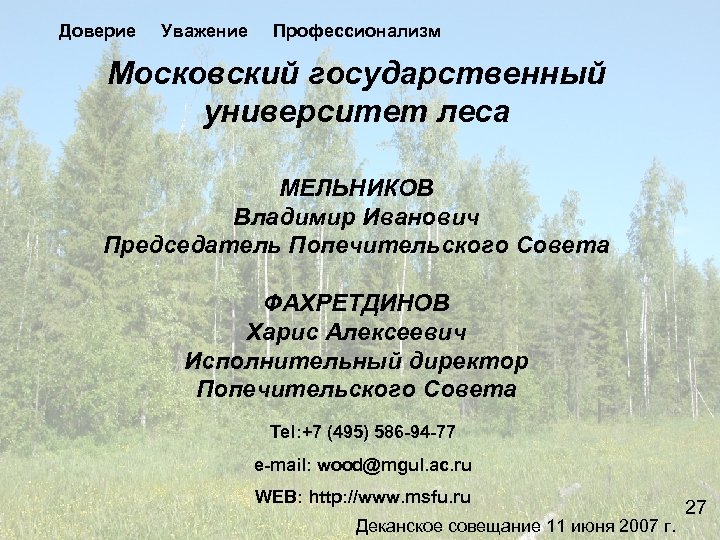 Доверие Уважение Профессионализм

Московский государственный университет леса

МЕЛЬНИКОВ
Владимир Иванович
Председатель Попечительского Совета

ФАХРЕТДИНОВ
Харис Алексеевич
Исполнительный директор
Попечительского Совета

Tel:+7 (495) 586-94-77

e-mail: wood@mgul.ac.ru

WEB: http://www.msfu.ru

27

Деканское совещание 11 июня 2007 г.